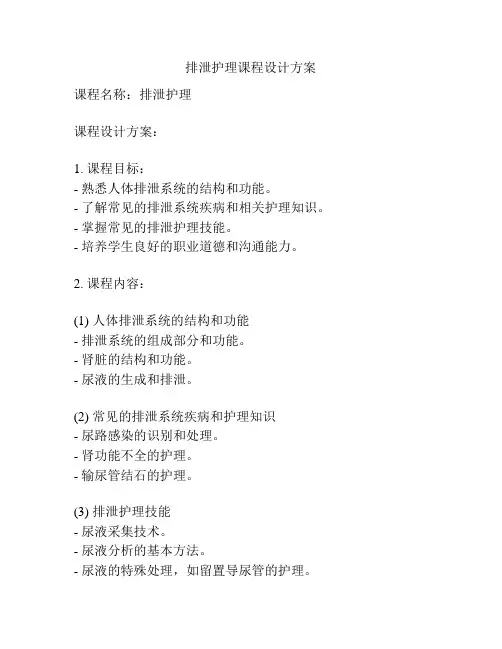 排泄护理课程设计方案

课程名称：排泄护理

课程设计方案：

1. 课程目标：
- 熟悉人体排泄系统的结构和功能。
- 了解常见的排泄系统疾病和相关护理知识。
- 掌握常见的排泄护理技能。
- 培养学生良好的职业道德和沟通能力。

2. 课程内容：

(1) 人体排泄系统的结构和功能
- 排泄系统的组成部分和功能。
- 肾脏的结构和功能。
- 尿液的生成和排泄。

(2) 常见的排泄系统疾病和护理知识
- 尿路感染的识别和处理。
- 肾功能不全的护理。
- 输尿管结石的护理。

(3) 排泄护理技能
- 尿液采集技术。
- 尿液分析的基本方法。
- 尿液的特殊处理，如留置导尿管的护理。